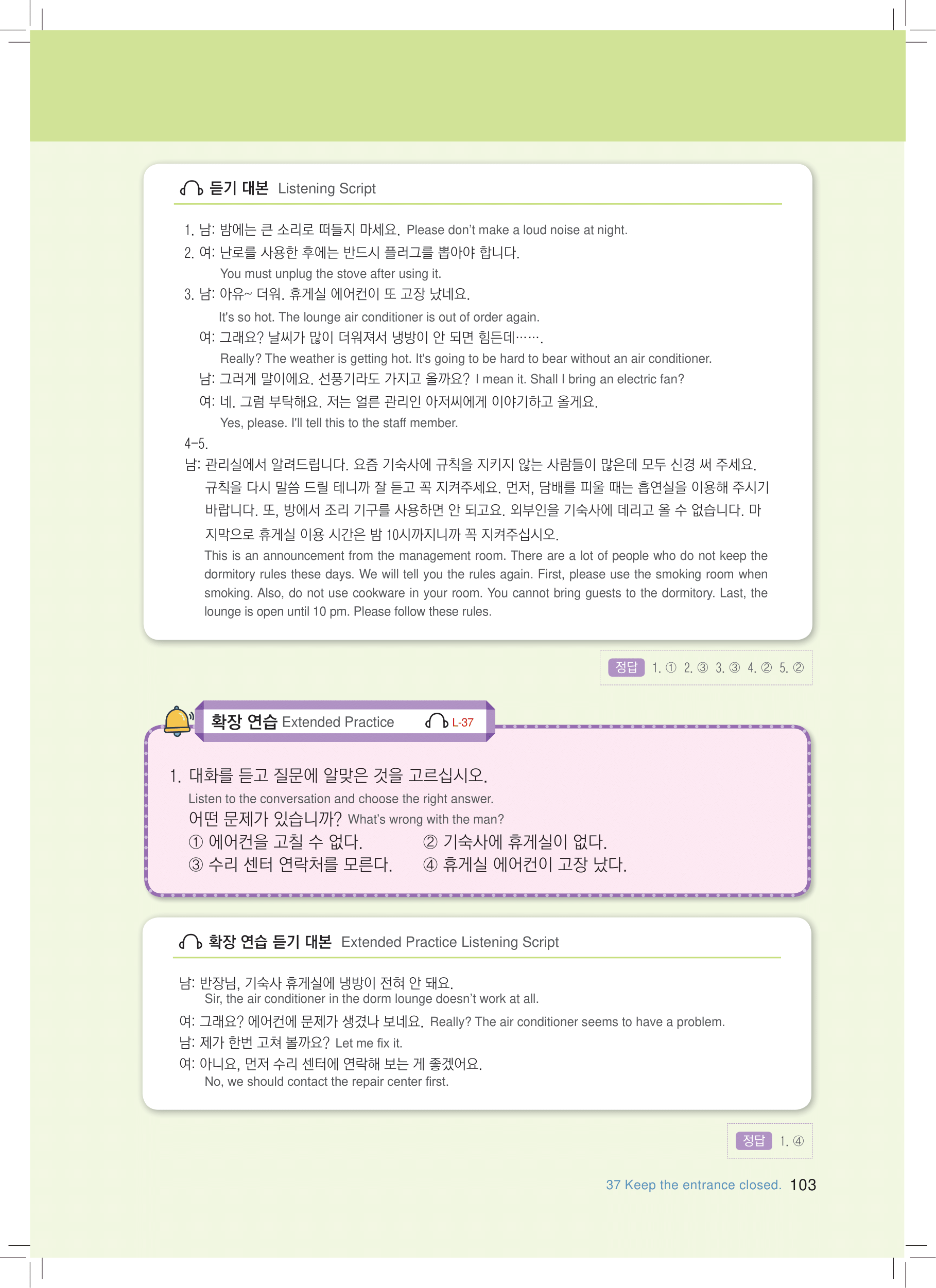 듣기 대본 Listening Script

1. 남: 밤에는 큰 소리로 떠들지 마세요. Please don't make a loud noise at night.
2. 여: 난로를 사용한 후에는 반드시 플러그를 뽑아야 합니다.
You must unplug the stove after using it.
3. 남: 아유~ 더워. 휴게실 에어컨이 또 고장 났네요.
It's so hot. The lounge air conditioner is out of order again.
여: 그래요? 날씨가 많이 더워져서 냉방이 안 되면 힘든데…….
Really? The weather is getting hot. It's going to be hard to bear without an air conditioner.
남: 그러게 말이에요. 선풍기라도 가지고 올까요? I mean it. Shall I bring an electric fan?
여: 네. 그럼 부탁해요. 저는 얼른 관리인 아저씨에게 이야기하고 올게요.
Yes, please. I'll tell this to the staff member.
4-5.
남: 관리실에서 알려드립니다. 요즘 기숙사에 규칙을 지키지 않는 사람들이 많은데 모두 신경 써 주세요. 규칙을 다시 말씀 드릴 테니까 잘 듣고 꼭 지켜주세요. 먼저, 담배를 피울 때는 흡연실을 이용해 주시기 바랍니다. 또, 방에서 조리 기구를 사용하면 안 되고요. 외부인을 기숙사에 데리고 올 수 없습니다. 마지막으로 휴게실 이용 시간은 밤 10시까지니까 꼭 지켜주십시오.
This is an announcement from the management room. There are a lot of people who do not keep the dormitory rules these days. We will tell you the rules again. First, please use the smoking room when smoking. Also, do not use cookware in your room. You cannot bring guests to the dormitory. Last, the lounge is open until 10 pm. Please follow these rules.

정답 1. ① 2. ③ 3. ③ 4. ② 5. ②

확장 연습 Extended Practice L-37

1. 대화를 듣고 질문에 알맞은 것을 고르십시오.
Listen to the conversation and choose the right answer.
어떤 문제가 있습니까? What's wrong with the man?
① 에어컨을 고칠 수 없다. ② 기숙사에 휴게실이 없다.
③ 수리 센터 연락처를 모른다. ④ 휴게실 에어컨이 고장 났다.

확장 연습 듣기 대본 Extended Practice Listening Script

남: 반장님, 기숙사 휴게실에 냉방이 전혀 안 돼요.
Sir, the air conditioner in the dorm lounge doesn't work at all.
여: 그래요? 에어컨에 문제가 생겼나 보네요. Really? The air conditioner seems to have a problem.
남: 제가 한번 고쳐 볼까요? Let me fix it.
여: 아니요, 먼저 수리 센터에 연락해 보는 게 좋겠어요.
No, we should contact the repair center first.

정답 1. ④

37 Keep the entrance closed. 103